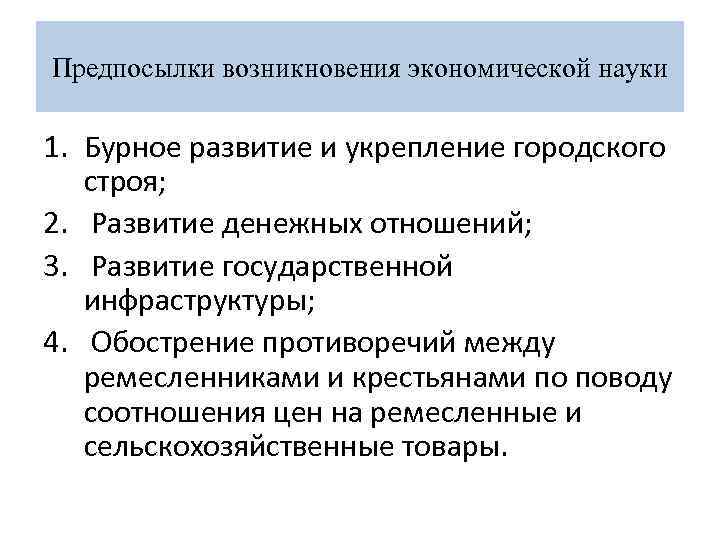 Предпосылки возникновения экономической науки

1. Бурное развитие и укрепление городского строя;
2. Развитие денежных отношений;
3. Развитие государственной инфраструктуры;
4. Обострение противоречий между ремесленниками и крестьянами по поводу соотношения цен на ремесленные и сельскохозяйственные товары.